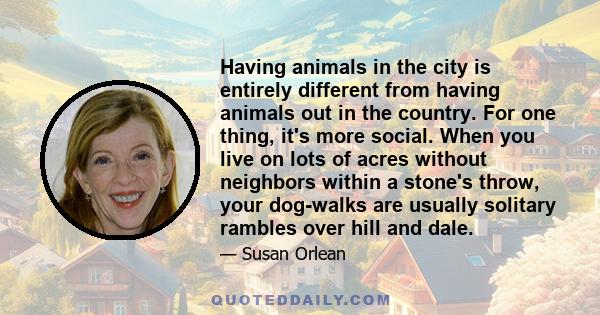 Having animals in the city is entirely different from having animals out in the country. For one thing, it's more social. When you live on lots of acres without neighbors within a stone's throw, your dog-walks are usually solitary rambles over hill and dale.

— Susan Orlean

QUOTEDDAILY.COM